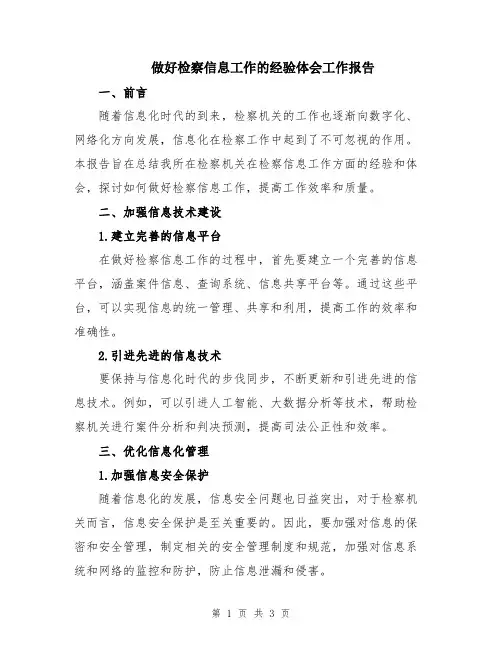 做好检察信息工作的经验体会工作报告

一、前言

随着信息化时代的到来，检察机关的工作也逐渐向数字化、网络化方向发展，信息化在检察工作中起到了不可忽视的作用。本报告旨在总结我所在检察机关在检察信息工作方面的经验和体会，探讨如何做好检察信息工作，提高工作效率和质量。

二、加强信息技术建设

1.建立完善的信息平台

在做好检察信息工作的过程中，首先要建立一个完善的信息平台，涵盖案件信息、查询系统、信息共享平台等。通过这些平台，可以实现信息的统一管理、共享和利用，提高工作的效率和准确性。

2.引进先进的信息技术

要保持与信息化时代的步伐同步，不断更新和引进先进的信息技术。例如，可以引进人工智能、大数据分析等技术，帮助检察机关进行案件分析和判决预测，提高司法公正性和效率。

三、优化信息化管理

1.加强信息安全保护

随着信息化的发展，信息安全问题也日益突出，对于检察机关而言，信息安全保护是至关重要的。因此，要加强对信息的保密和安全管理，制定相关的安全管理制度和规范，加强对信息系统和网络的监控和防护，防止信息泄漏和侵害。

第 1 页 共 3 页